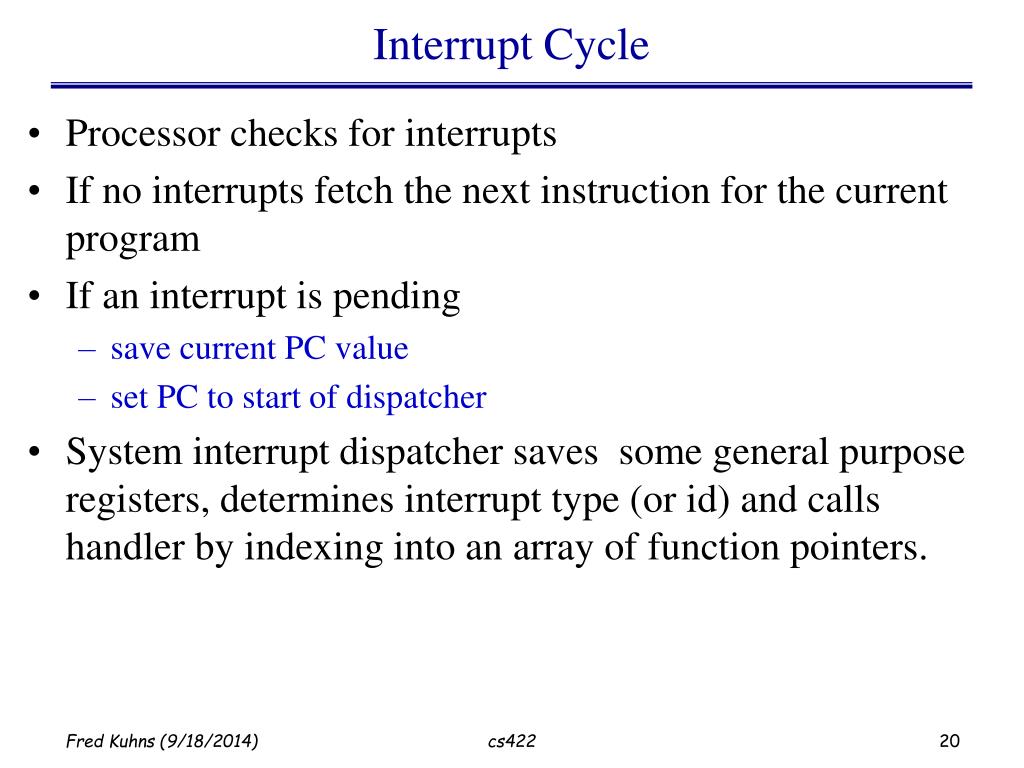 Interrupt Cycle

• Processor checks for interrupts
• If no interrupts fetch the next instruction for the current program
• If an interrupt is pending
– save current PC value
– set PC to start of dispatcher
• System interrupt dispatcher saves some general purpose registers, determines interrupt type (or id) and calls handler by indexing into an array of function pointers.

Fred Kuhns (9/18/2014) cs422 20